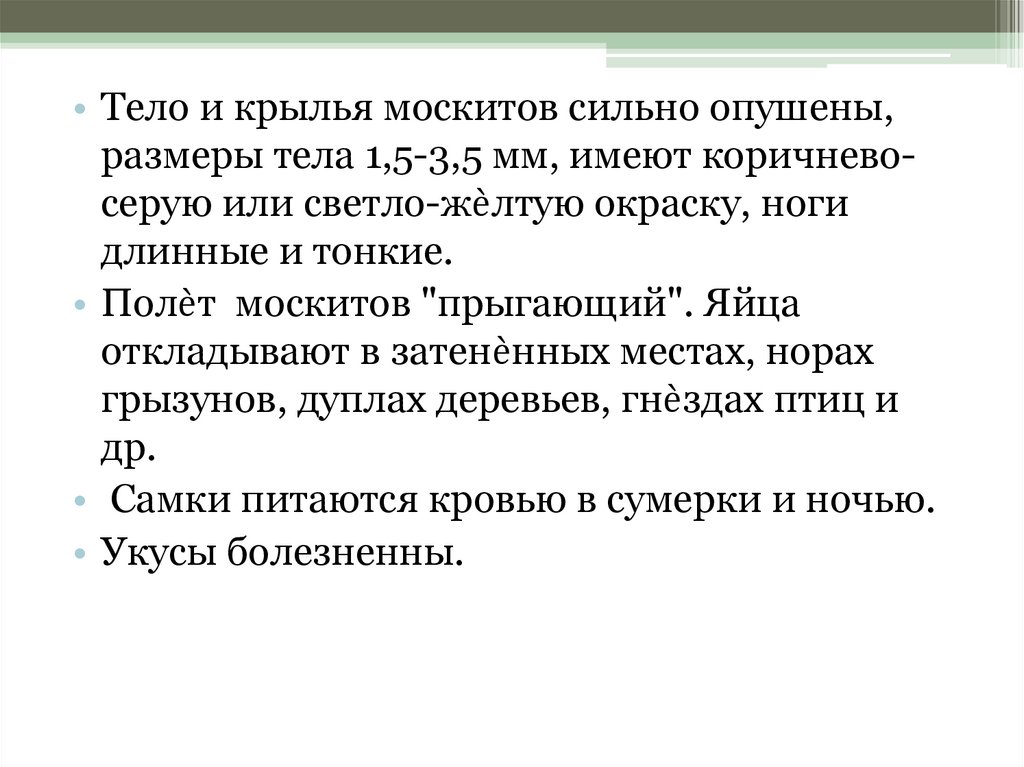 • Тело и крылья москитов сильно опушены, размеры тела 1,5-3,5 мм, имеют коричнево-серую или светло-жѐлтую окраску, ноги длинные и тонкие.
• Полѐт москитов "прыгающий". Яйца откладывают в затенѐнных местах, норах грызунов, дуплах деревьев, гнѐздах птиц и др.
• Самки питаются кровью в сумерки и ночью.
• Укусы болезненны.